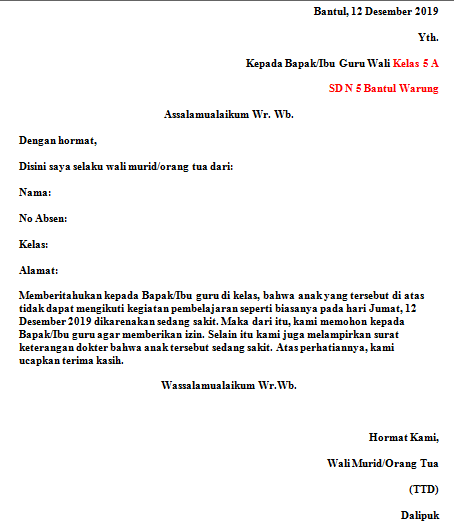 Bantul, 12 Desember 2019

Yth.

Kepada Bapak/Ibu Guru Wali Kelas 5 A

SD N 5 Bantul Warung

Assalamualaikum Wr. Wb.

Dengan hormat,

Disini saya selaku wali murid/orang tua dari:

Nama:

No Absen:

Kelas:

Alamat:

Memberitahukan kepada Bapak/Ibu guru di kelas, bahwa anak yang tersebut di atas tidak dapat mengikuti kegiatan pembelajaran seperti biasanya pada hari Jumat, 12 Desember 2019 dikarenakan sedang sakit. Maka dari itu, kami memohon kepada Bapak/Ibu guru agar memberikan izin. Selain itu kami juga melampirkan surat keterangan dokter bahwa anak tersebut sedang sakit. Atas perhatiannya, kami ucapkan terima kasih.

Wassalamualaikum Wr.Wb.

Hormat Kami,

Wali Murid/Orang Tua

(TTD)

Dalipuk